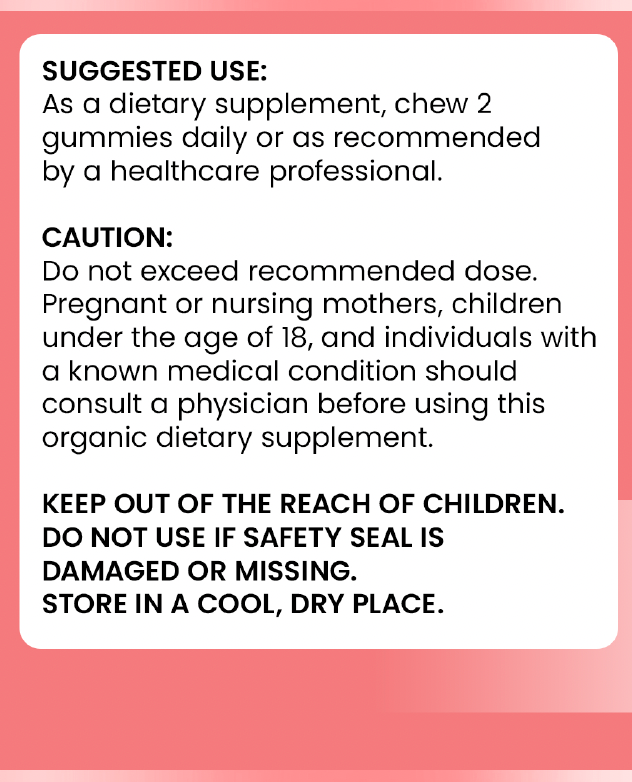 SUGGESTED USE:
As a dietary supplement, chew 2 gummies daily or as recommended by a healthcare professional.

CAUTION:
Do not exceed recommended dose. Pregnant or nursing mothers, children under the age of 18, and individuals with a known medical condition should consult a physician before using this organic dietary supplement.

KEEP OUT OF THE REACH OF CHILDREN.
DO NOT USE IF SAFETY SEAL IS DAMAGED OR MISSING.
STORE IN A COOL, DRY PLACE.